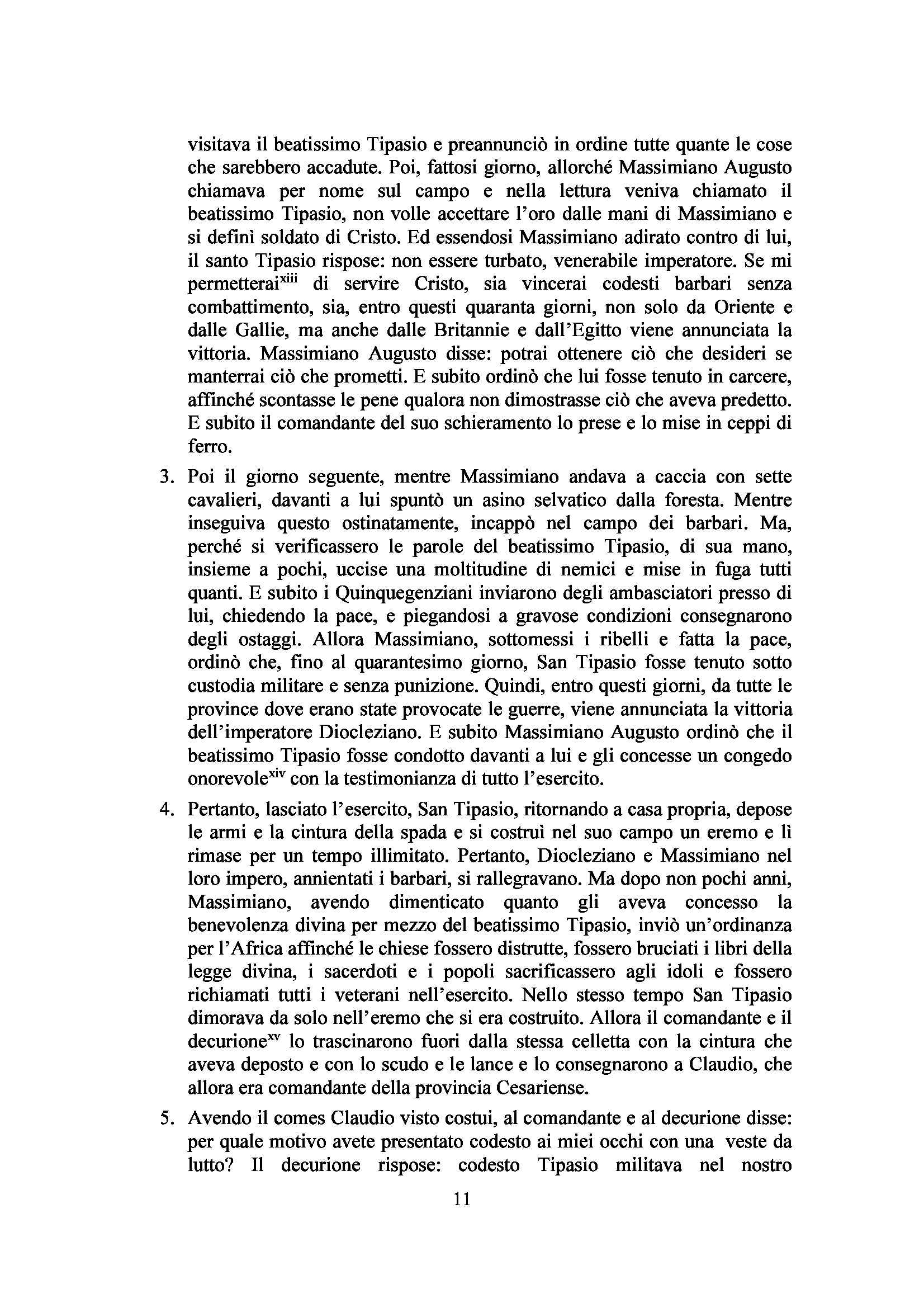 visitava il beatissimo Tipasio e preannunciò in ordine tutte quante le cose che sarebbero accadute. Poi, fattosi giorno, allorché Massimiano Augusto chiamava per nome sul campo e nella lettura veniva chiamato il beatissimo Tipasio, non volle accettare l'oro dalle mani di Massimiano e si definì soldato di Cristo. Ed essendosi Massimiano adirato contro di lui, il santo Tipasio rispose: non essere turbato, venerabile imperatore. Se mi permetterai$^{xiii}$ di servire Cristo, sia vincerai codesti barbari senza combattimento, sia, entro questi quaranta giorni, non solo da Oriente e dalle Gallie, ma anche dalle Britannie e dall'Egitto viene annunciata la vittoria. Massimiano Augusto disse: potrai ottenere ciò che desideri se manterrai ciò che prometti. E subito ordinò che lui fosse tenuto in carcere, affinché scontasse le pene qualora non dimostrasse ciò che aveva predetto. E subito il comandante del suo schieramento lo prese e lo mise in ceppi di ferro.

3. Poi il giorno seguente, mentre Massimiano andava a caccia con sette cavalieri, davanti a lui spuntò un asino selvatico dalla foresta. Mentre inseguiva questo ostinatamente, incappò nel campo dei barbari. Ma, perché si verificassero le parole del beatissimo Tipasio, di sua mano, insieme a pochi, uccise una moltitudine di nemici e mise in fuga tutti quanti. E subito i Quinquegenziani inviarono degli ambasciatori presso di lui, chiedendo la pace, e piegandosi a gravose condizioni consegnarono degli ostaggi. Allora Massimiano, sottomessi i ribelli e fatta la pace, ordinò che, fino al quarantesimo giorno, San Tipasio fosse tenuto sotto custodia militare e senza punizione. Quindi, entro questi giorni, da tutte le province dove erano state provocate le guerre, viene annunciata la vittoria dell'imperatore Diocleziano. E subito Massimiano Augusto ordinò che il beatissimo Tipasio fosse condotto davanti a lui e gli concesse un congedo onorevole$^{xiv}$ con la testimonianza di tutto l'esercito.

4. Pertanto, lasciato l'esercito, San Tipasio, ritornando a casa propria, depose le armi e la cintura della spada e si costruì nel suo campo un eremo e lì rimase per un tempo illimitato. Pertanto, Diocleziano e Massimiano nel loro impero, annientati i barbari, si rallegravano. Ma dopo non pochi anni, Massimiano, avendo dimenticato quanto gli aveva concesso la benevolenza divina per mezzo del beatissimo Tipasio, inviò un'ordinanza per l'Africa affinché le chiese fossero distrutte, fossero bruciati i libri della legge divina, i sacerdoti e i popoli sacrificassero agli idoli e fossero richiamati tutti i veterani nell'esercito. Nello stesso tempo San Tipasio dimorava da solo nell'eremo che si era costruito. Allora il comandante e il decurione$^{xv}$ lo trascinarono fuori dalla stessa celletta con la cintura che aveva deposto e con lo scudo e le lance e lo consegnarono a Claudio, che allora era comandante della provincia Cesariense.

5. Avendo il comes Claudio visto costui, al comandante e al decurione disse: per quale motivo avete presentato codesto ai miei occhi con una veste da lutto? Il decurione rispose: codesto Tipasio militava nel nostro

11